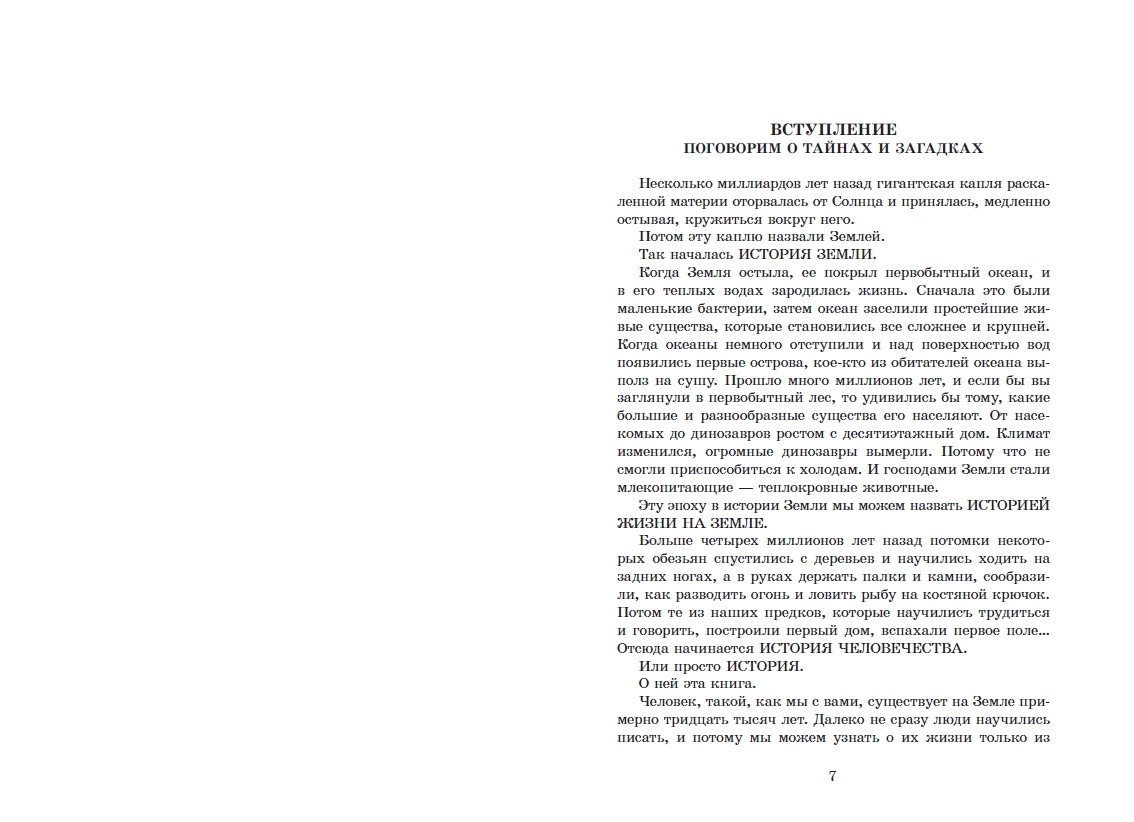 ВСТУПЛЕНИЕ
ПОГОВОРИМ О ТАЙНАХ И ЗАГАДКАХ

Несколько миллиардов лет назад гигантская капля раскаленной материи оторвалась от Солнца и принялась, медленно остывая, кружиться вокруг него.

Потом эту каплю назвали Землей.

Так началась ИСТОРИЯ ЗЕМЛИ.

Когда Земля остыла, ее покрыл первобытный океан, и в его теплых водах зародилась жизнь. Сначала это были маленькие бактерии, затем океан заселили простейшие живые существа, которые становились все сложнее и крупней. Когда океаны немного отступили и над поверхностью вод появились первые острова, кое-кто из обитателей океана выполз на сушу. Прошло много миллионов лет, и если бы вы заглянули в первобытный лес, то удивились бы тому, какие большие и разнообразные существа его населяют. От насекомых до динозавров ростом с десятиэтажный дом. Климат изменился, огромные динозавры вымерли. Потому что не смогли приспособиться к холодам. И господами Земли стали млекопитающие — теплокровные животные.

Эту эпоху в истории Земли мы можем назвать ИСТОРИЕЙ ЖИЗНИ НА ЗЕМЛЕ.

Больше четырех миллионов лет назад потомки некоторых обезьян спустились с деревьев и научились ходить на задних ногах, а в руках держать палки и камни, сообразили, как разводить огонь и ловить рыбу на костяной крючок. Потом те из наших предков, которые научились трудиться и говорить, построили первый дом, вспахали первое поле... Отсюда начинается ИСТОРИЯ ЧЕЛОВЕЧЕСТВА.

Или просто ИСТОРИЯ.

О ней эта книга.

Человек, такой, как мы с вами, существует на Земле примерно тридцать тысяч лет. Далеко не сразу люди научились писать, и потому мы можем узнать о их жизни только из

7